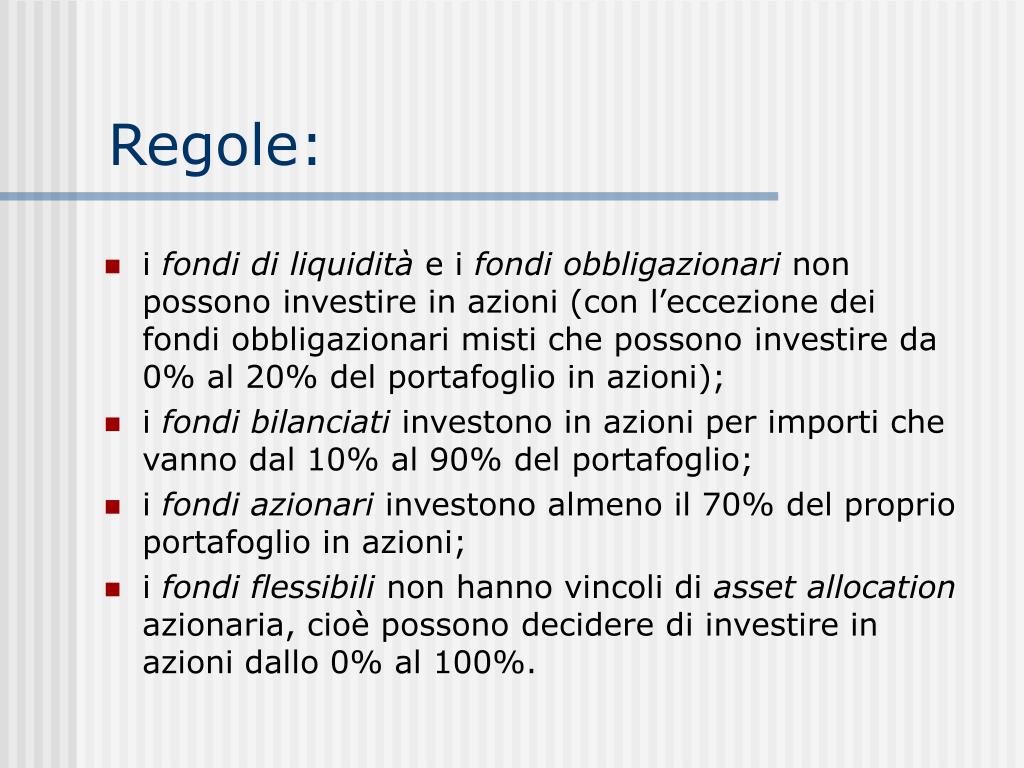 Regole:

- i fondi di liquidità e i fondi obbligazionari non possono investire in azioni (con l’eccezione dei fondi obbligazionari misti che possono investire da 0% al 20% del portafoglio in azioni);
- i fondi bilanciati investono in azioni per importi che vanno dal 10% al 90% del portafoglio;
- i fondi azionari investono almeno il 70% del proprio portafoglio in azioni;
- i fondi flessibili non hanno vincoli di asset allocation azionaria, cioè possono decidere di investire in azioni dallo 0% al 100%.